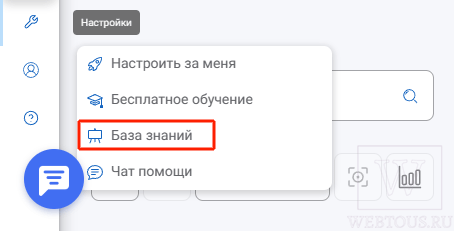 Настройки

Настроить за меня

Бесплатное обучение

База знаний

Чат помощи

W

WEBTOUS.RU